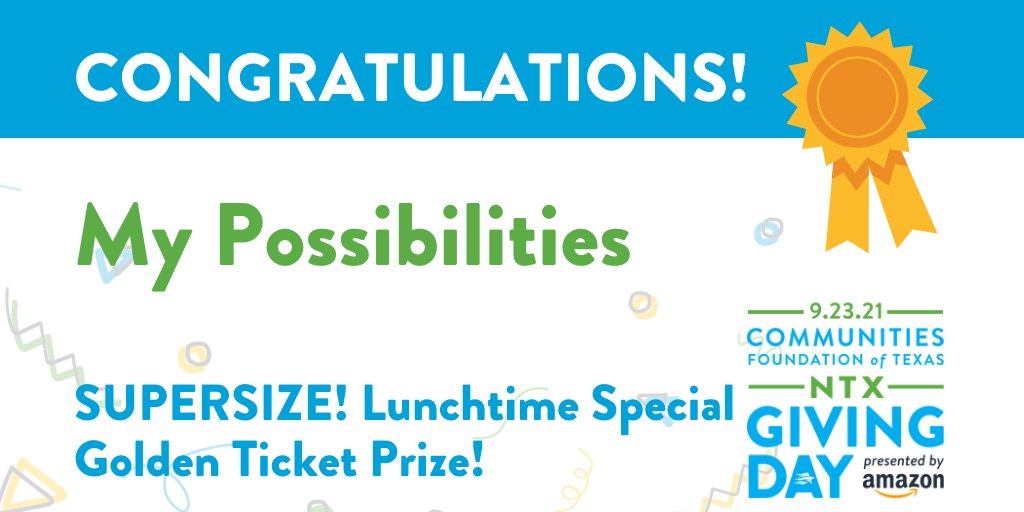 CONGRATULATIONS!

My Possibilities

SUPERSIZE! Lunchtime Special Golden Ticket Prize!

9.23.21
COMMUNITIES FOUNDATION of TEXAS
NTX
GIVING DAY
presented by amazon